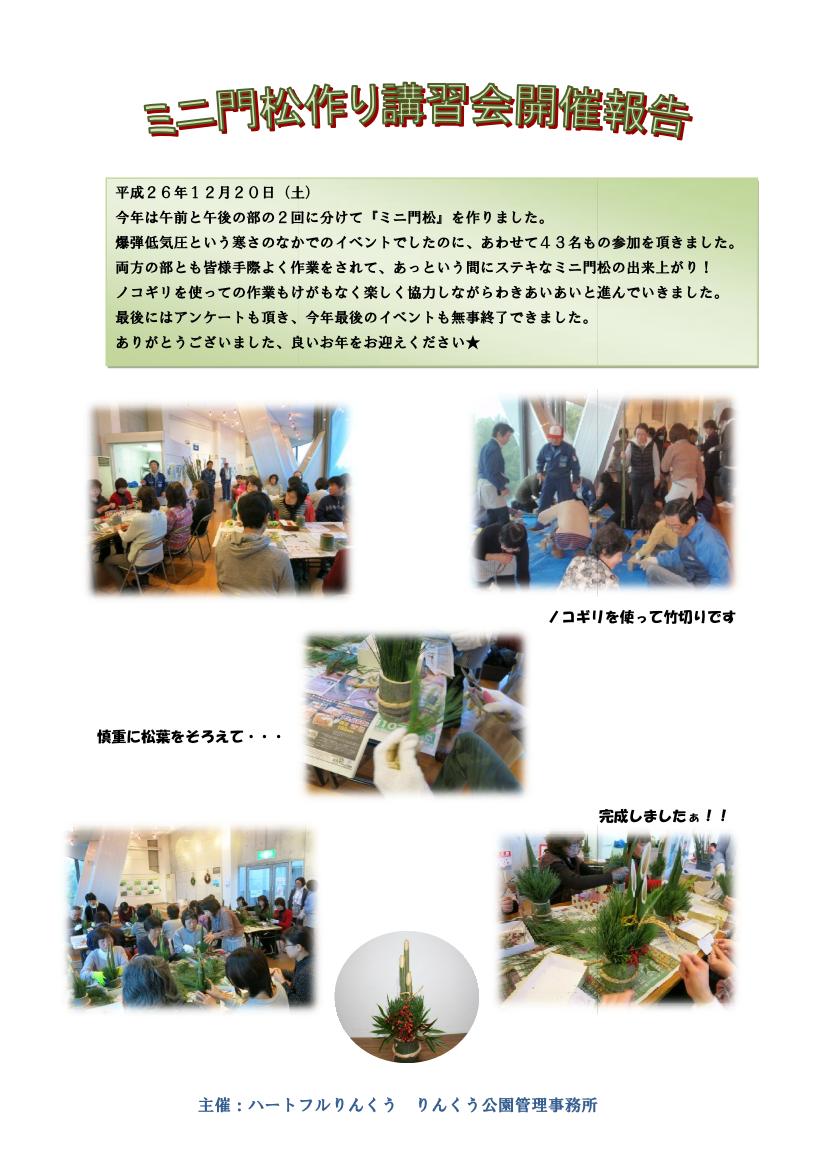 ミニ門松作り講習会開催報告

平成２６年１２月２０日（土）
今年は午前と午後の部の２回に分けて『ミニ門松』を作りました。
爆弾低気圧という寒さのなかでのイベントでしたのに、あわせて４３名もの参加を頂きました。
両方の部とも皆様手際よく作業をされて、あっという間にステキなミニ門松の出来上がり！
ノコギリを使っての作業もけがもなく楽しく協力しながらわきあいあいと進んでいきました。
最後にはアンケートも頂き、今年最後のイベントも無事終了できました。
ありがとうございました、良いお年をお迎えください★

ノコギリを使って竹切りです

慎重に松葉をそろえて・・・

完成しましたぁ！！

主催：ハートフルりんくう　りんくう公園管理事務所